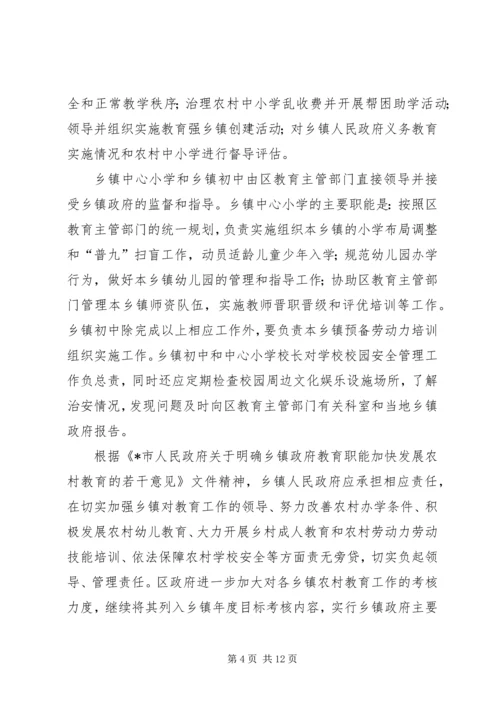 全和正常教学秩序；治理农村中小学乱收费并开展帮困助学活动；领导并组织实施教育强乡镇创建活动；对乡镇人民政府义务教育实施情况和农村中小学进行督导评估。

乡镇中心小学和乡镇初中由区教育主管部门直接领导并接受乡镇政府的监督和指导。乡镇中心小学的主要职能是：按照区教育主管部门的统一规划，负责实施组织本乡镇的小学布局调整和“普九”扫盲工作，动员适龄儿童少年入学；规范幼儿园办学行为，做好本乡镇幼儿园的管理和指导工作；协助区教育主管部门管理本乡镇师资队伍，实施教师晋职晋级和评优培训等工作。乡镇初中除完成以上相应工作外，要负责本乡镇预备劳动力培训组织实施工作。乡镇初中和中心小学校长对学校校园安全管理工作负总责，同时还应定期检查校园周边文化娱乐设施场所，了解治安情况，发现问题及时向区教育主管部门有关科室和当地乡镇政府报告。

根据《*市人民政府关于明确乡镇政府教育职能加快发展农村教育的若干意见》文件精神，乡镇人民政府应承担相应责任，在切实加强乡镇对教育工作的领导、努力改善农村办学条件、积极发展农村幼儿教育、大力开展乡村成人教育和农村劳动力劳动技能培训、依法保障农村学校安全等方面责无旁贷，切实负起领导、管理责任。区政府进一步加大对各乡镇农村教育工作的考核力度，继续将其列入乡镇年度目标考核内容，实行乡镇政府主要

第 4 页 共 12 页